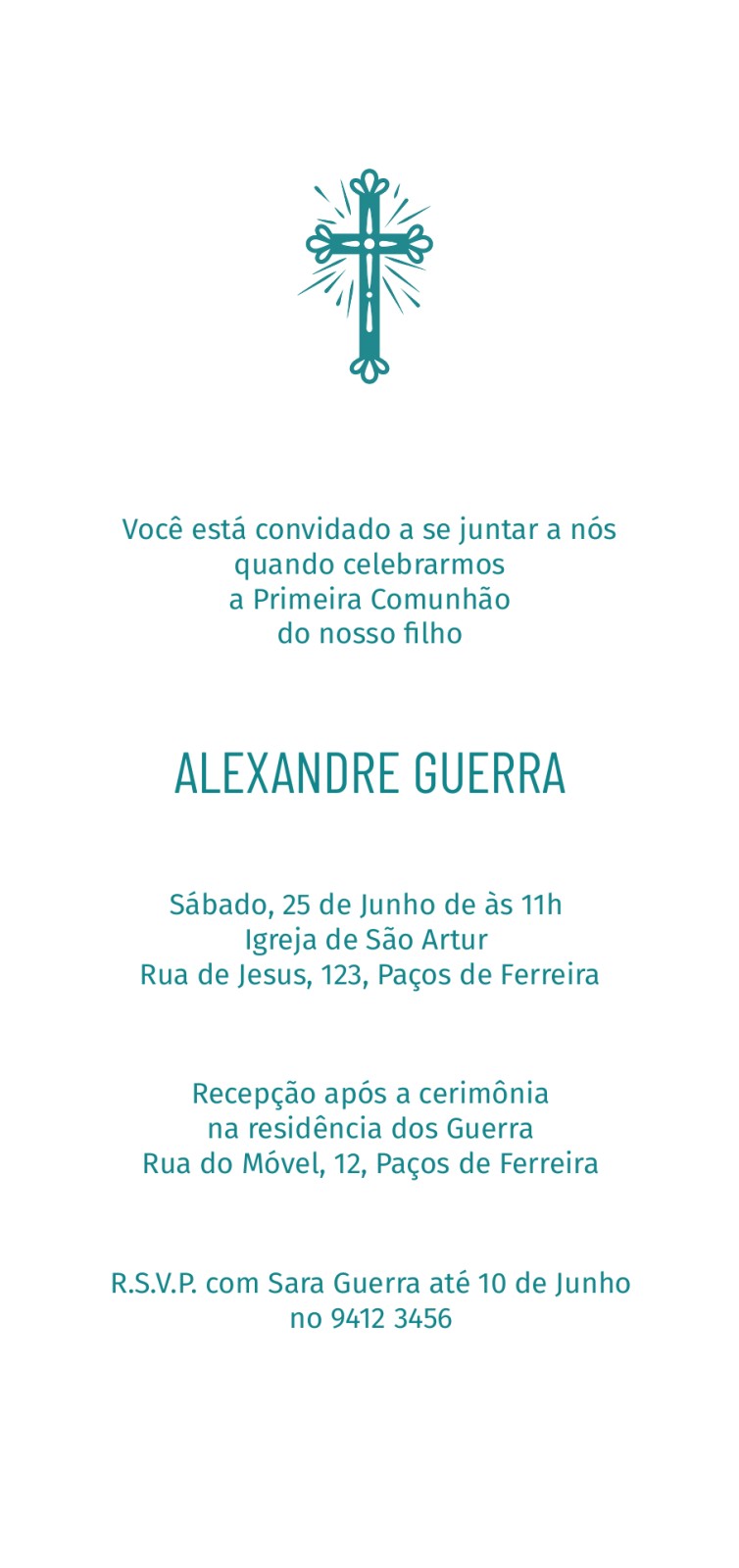 Você está convidado a se juntar a nós
quando celebrarmos
a Primeira Comunhão
do nosso filho

ALEXANDRE GUERRA

Sábado, 25 de Junho de às 11h
Igreja de São Artur
Rua de Jesus, 123, Paços de Ferreira

Recepção após a cerimônia
na residência dos Guerra
Rua do Móvel, 12, Paços de Ferreira

R.S.V.P. com Sara Guerra até 10 de Junho
no 9412 3456